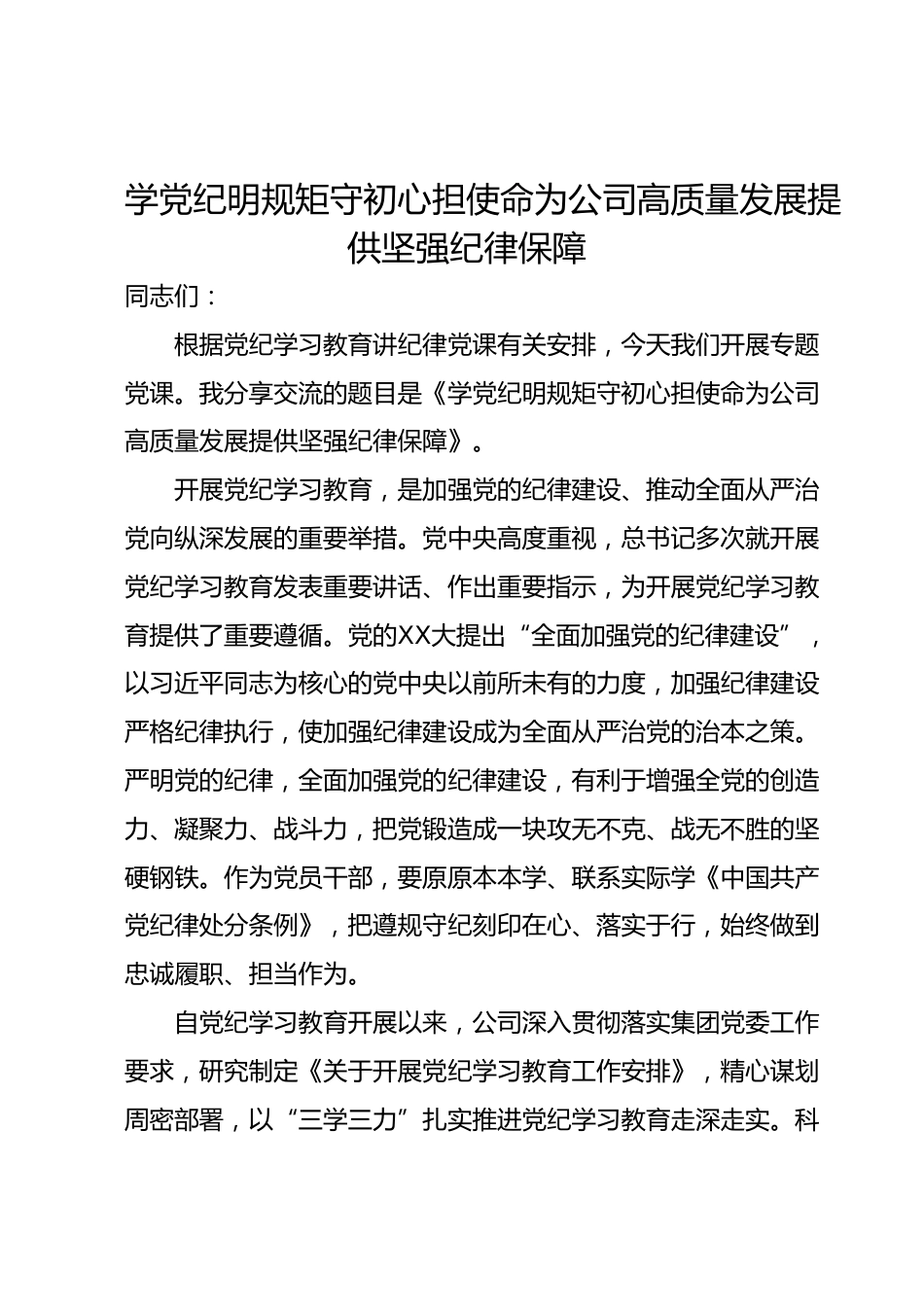 学党纪明规矩守初心担使命为公司高质量发展提供坚强纪律保障

同志们：

根据党纪学习教育讲纪律党课有关安排，今天我们开展专题党课。我分享交流的题目是《学党纪明规矩守初心担使命为公司高质量发展提供坚强纪律保障》。

开展党纪学习教育，是加强党的纪律建设、推动全面从严治党向纵深发展的重要举措。党中央高度重视，总书记多次就开展党纪学习教育发表重要讲话、作出重要指示，为开展党纪学习教育提供了重要遵循。党的XX大提出“全面加强党的纪律建设”，以习近平同志为核心的党中央以前所未有的力度，加强纪律建设严格纪律执行，使加强纪律建设成为全面从严治党的治本之策。严明党的纪律，全面加强党的纪律建设，有利于增强全党的创造力、凝聚力、战斗力，把党锻造成一块攻无不克、战无不胜的坚硬钢铁。作为党员干部，要原原本本学、联系实际学《中国共产党纪律处分条例》，把遵规守纪刻印在心、落实于行，始终做到忠诚履职、担当作为。

自党纪学习教育开展以来，公司深入贯彻落实集团党委工作要求，研究制定《关于开展党纪学习教育工作安排》，精心谋划周密部署，以“三学三力”扎实推进党纪学习教育走深走实。科